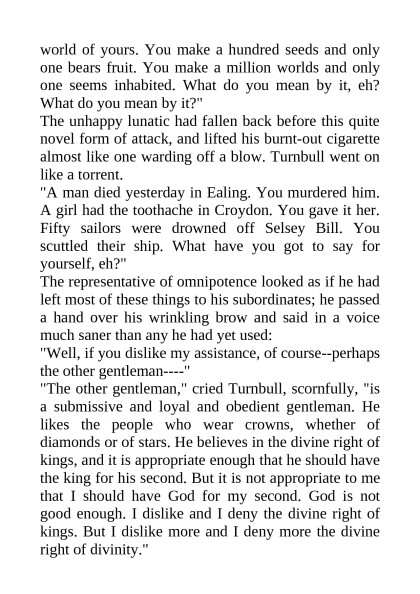 world of yours. You make a hundred seeds and only one bears fruit. You make a million worlds and only one seems inhabited. What do you mean by it, eh? What do you mean by it?"
The unhappy lunatic had fallen back before this quite novel form of attack, and lifted his burnt-out cigarette almost like one warding off a blow. Turnbull went on like a torrent.
"A man died yesterday in Ealing. You murdered him. A girl had the toothache in Croydon. You gave it her. Fifty sailors were drowned off Selsey Bill. You scuttled their ship. What have you got to say for yourself, eh?"
The representative of omnipotence looked as if he had left most of these things to his subordinates; he passed a hand over his wrinkling brow and said in a voice much saner than any he had yet used:
"Well, if you dislike my assistance, of course--perhaps the other gentleman----"
"The other gentleman," cried Turnbull, scornfully, "is a submissive and loyal and obedient gentleman. He likes the people who wear crowns, whether of diamonds or of stars. He believes in the divine right of kings, and it is appropriate enough that he should have the king for his second. But it is not appropriate to me that I should have God for my second. God is not good enough. I dislike and I deny the divine right of kings. But I dislike more and I deny more the divine right of divinity."